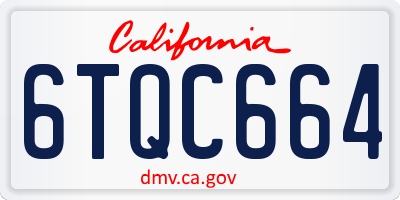 California

6TQC664

dmv.ca.gov